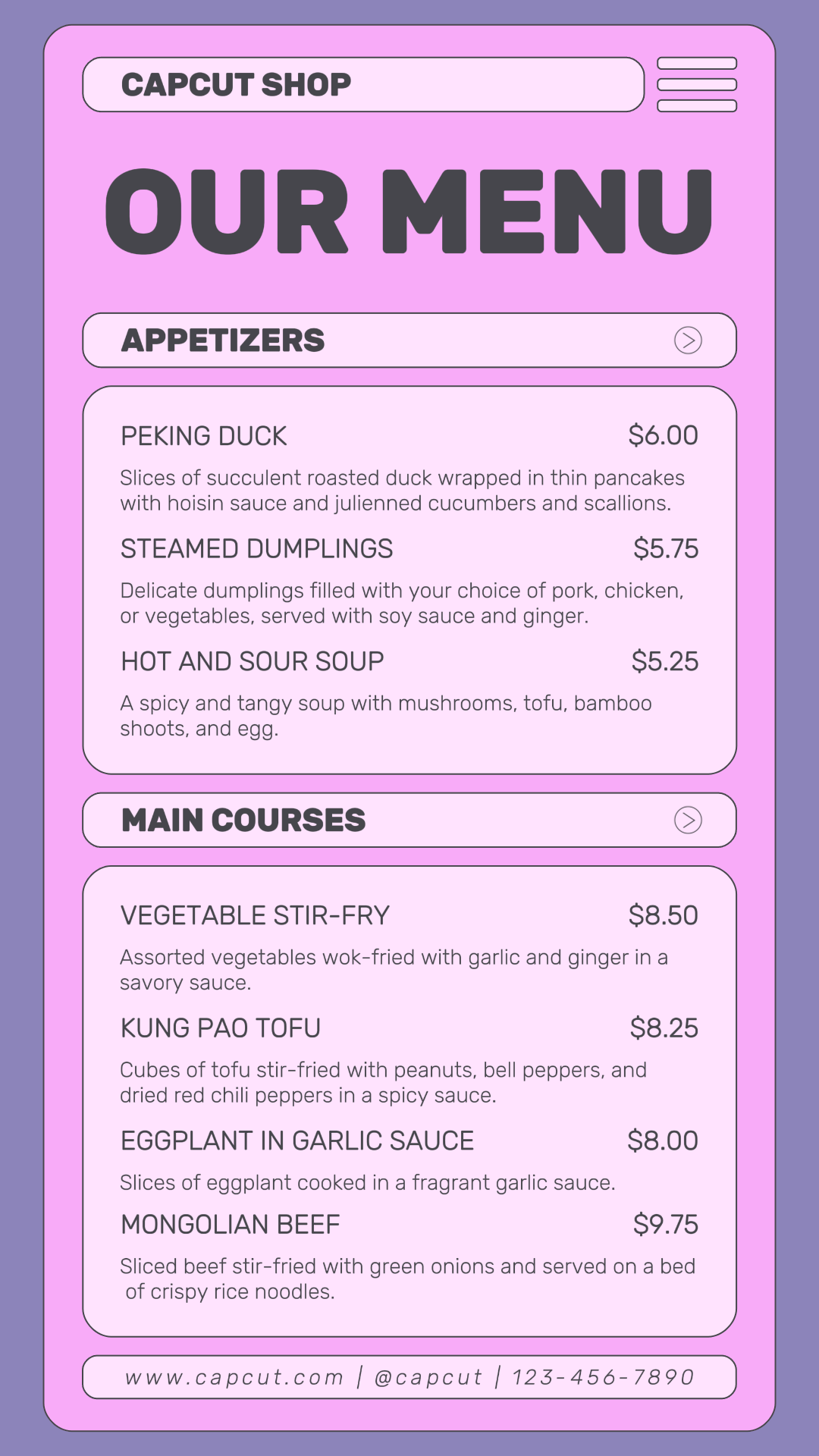 CAPCUT SHOP

OUR MENU

APPETIZERS

PEKING DUCK $6.00

Slices of succulent roasted duck wrapped in thin pancakes with hoisin sauce and julienned cucumbers and scallions.

STEAMED DUMPLINGS $5.75

Delicate dumplings filled with your choice of pork, chicken, or vegetables, served with soy sauce and ginger.

HOT AND SOUR SOUP $5.25

A spicy and tangy soup with mushrooms, tofu, bamboo shoots, and egg.

MAIN COURSES

VEGETABLE STIR-FRY $8.50

Assorted vegetables wok-fried with garlic and ginger in a savory sauce.

KUNG PAO TOFU $8.25

Cubes of tofu stir-fried with peanuts, bell peppers, and dried red chili peppers in a spicy sauce.

EGGPLANT IN GARLIC SAUCE $8.00

Slices of eggplant cooked in a fragrant garlic sauce.

MONGOLIAN BEEF $9.75

Sliced beef stir-fried with green onions and served on a bed of crispy rice noodles.

www.capcut.com | @capcut | 123-456-7890